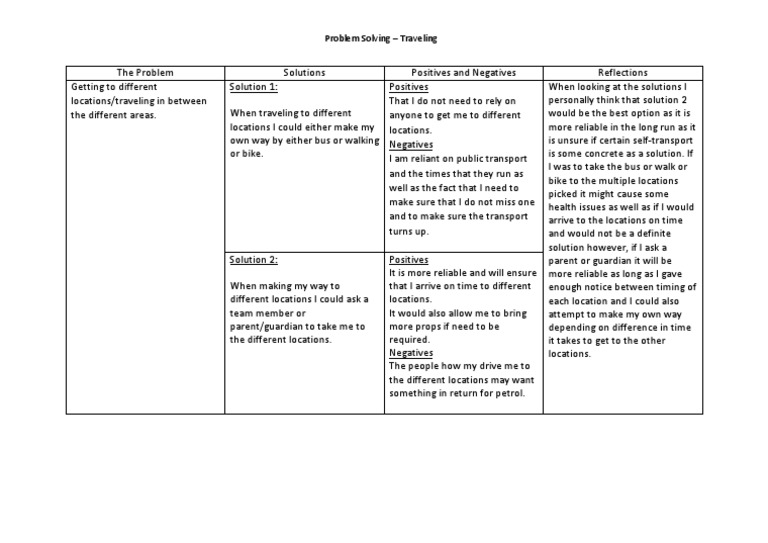 Problem Solving – Traveling

| The Problem | Solutions | Positives and Negatives | Reflections |
|---|---|---|---|
| Getting to different locations/traveling in between the different areas. | Solution 1: When traveling to different locations I could either make my own way by either bus or walking or bike. | Positives That I do not need to rely on anyone to get me to different locations. Negatives I am reliant on public transport and the times that they run as well as the fact that I need to make sure that I do not miss one and to make sure the transport turns up. | When looking at the solutions I personally think that solution 2 would be the best option as it is more reliable in the long run as it is unsure if certain self-transport is some concrete as a solution. If I was to take the bus or walk or bike to the multiple locations picked it might cause some health issues as well as if I would arrive to the locations on time and would not be a definite solution however, if I ask a parent or guardian it will be more reliable as long as I gave enough notice between timing of each location and I could also attempt to make my own way depending on difference in time it takes to get to the other locations. |
| | Solution 2: When making my way to different locations I could ask a team member or parent/guardian to take me to the different locations. | Positives It is more reliable and will ensure that I arrive on time to different locations. It would also allow me to bring more props if need to be required. Negatives The people how my drive me to the different locations may want something in return for petrol. | |